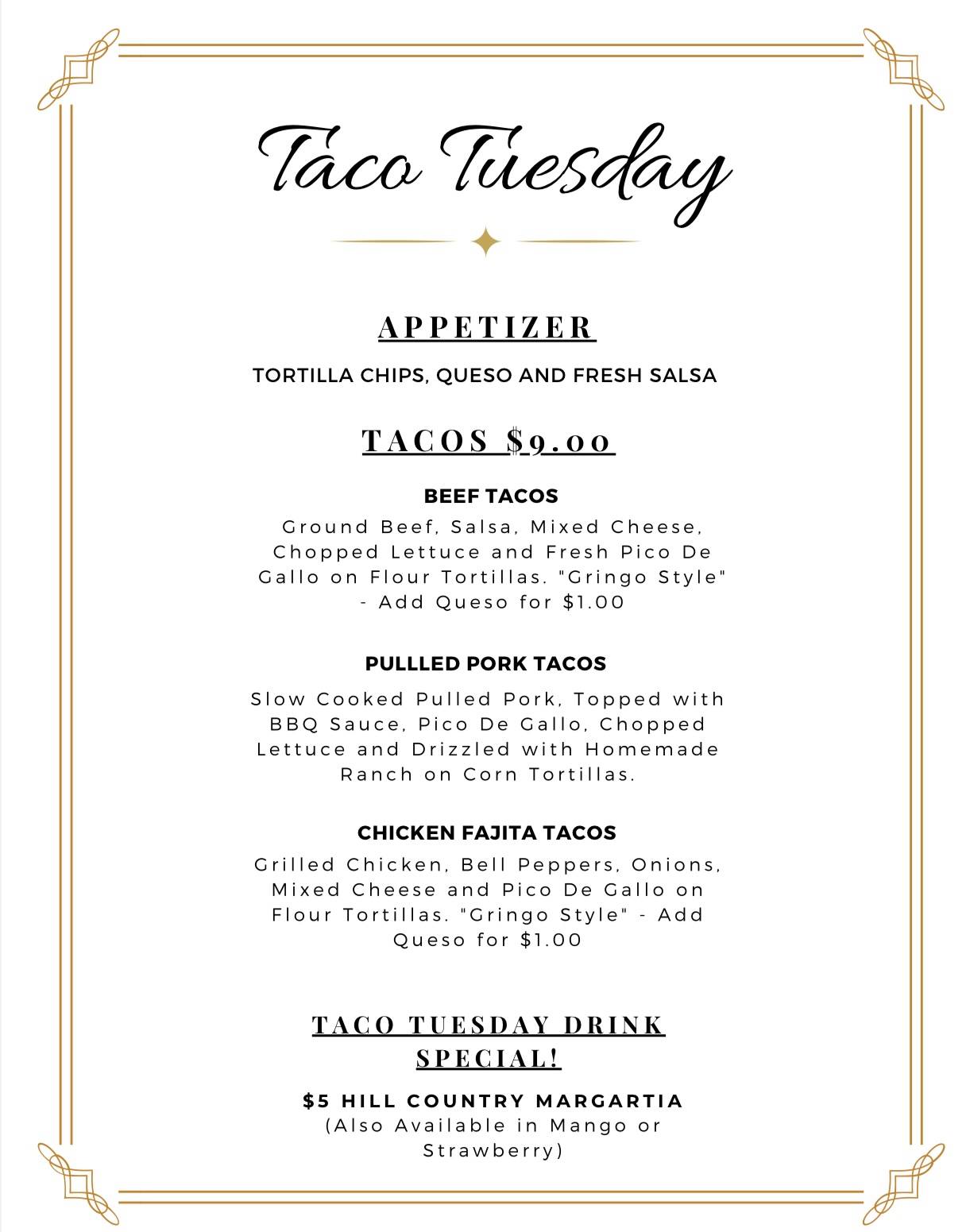 Taco Tuesday

APPETIZER

TORTILLA CHIPS, QUESO AND FRESH SALSA

TACOS $9.00

BEEF TACOS

Ground Beef, Salsa, Mixed Cheese, Chopped Lettuce and Fresh Pico De Gallo on Flour Tortillas. "Gringo Style" - Add Queso for $1.00

PULLLED PORK TACOS

Slow Cooked Pulled Pork, Topped with BBQ Sauce, Pico De Gallo, Chopped Lettuce and Drizzled with Homemade Ranch on Corn Tortillas.

CHICKEN FAJITA TACOS

Grilled Chicken, Bell Peppers, Onions, Mixed Cheese and Pico De Gallo on Flour Tortillas. "Gringo Style" - Add Queso for $1.00

TACO TUESDAY DRINK SPECIAL!

$5 HILL COUNTRY MARGARTIA
(Also Available in Mango or Strawberry)